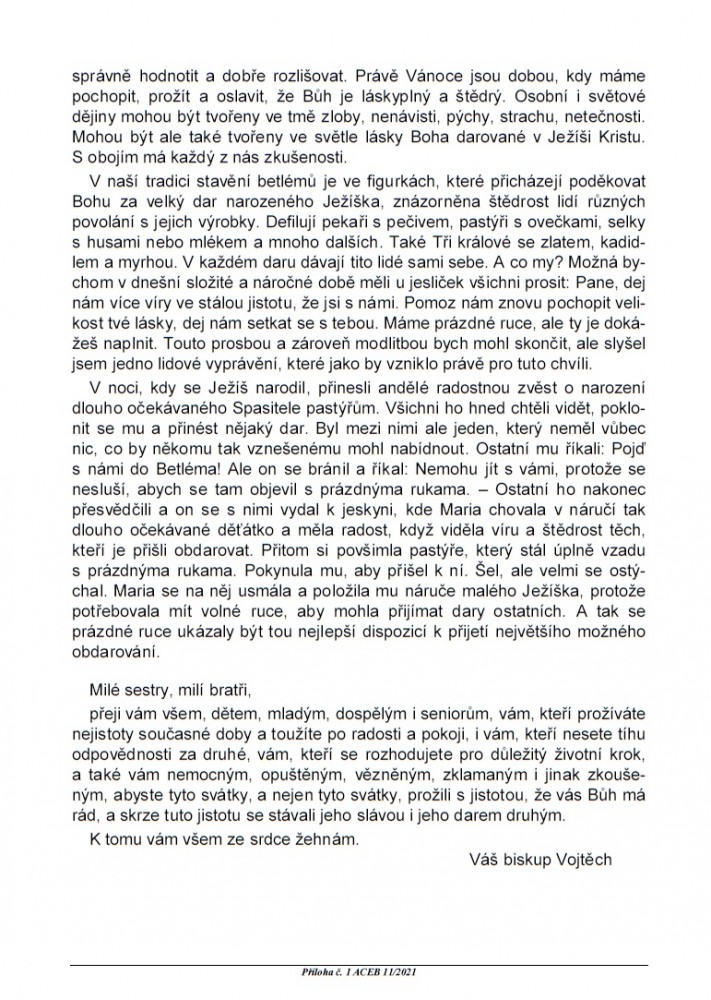 správně hodnotit a dobře rozlišovat. Právě Vánoce jsou dobou, kdy máme pochopit, prožít a oslavit, že Bůh je láskyplný a štědrý. Osobní i světové dějiny mohou být tvořeny ve tmě zloby, nenávisti, pýchy, strachu, netečnosti. Mohou být ale také tvořeny ve světle lásky Boha darované v Ježíši Kristu. S obojím má každý z nás zkušenosti.

V naší tradici stavění betlémů je ve figurkách, které přicházejí poděkovat Bohu za velký dar narozeného Ježíška, znázorněna štědrost lidí různých povolání s jejich výrobky. Defilují pekaři s pečivem, pastýři s ovečkami, selky s husami nebo mlékem a mnoho dalších. Také Tři králové se zlatem, kadidlem a myrhou. V každém daru dávají tito lidé sami sebe. A co my? Možná bychom v dnešní složité a náročné době měli u jesliček všichni prosit: Pane, dej nám více víry ve stálou jistotu, že jsi s námi. Pomoz nám znovu pochopit velikost tvé lásky, dej nám setkat se s tebou. Máme prázdné ruce, ale ty je dokážeš naplnit. Touto prosbou a zároveň modlitbou bych mohl skončit, ale slyšel jsem jedno lidové vyprávění, které jako by vzniklo právě pro tuto chvíli.

V noci, kdy se Ježíš narodil, přinesli andělé radostnou zvěst o narození dlouho očekávaného Spasitele pastýřům. Všichni ho hned chtěli vidět, poklonit se mu a přinést nějaký dar. Byl mezi nimi ale jeden, který neměl vůbec nic, co by někomu tak vznešenému mohl nabídnout. Ostatní mu říkali: Pojď s námi do Betléma! Ale on se bránil a říkal: Nemohu jít s vámi, protože se nesluší, abych se tam objevil s prázdnýma rukama. – Ostatní ho nakonec přesvědčili a on se s nimi vydal k jeskyni, kde Maria chovala v náručí tak dlouho očekávané děťátko a měla radost, když viděla víru a štědrost těch, kteří je přišli obdarovat. Přitom si povšimla pastýře, který stál úplně vzadu s prázdnýma rukama. Pokynula mu, aby přišel k ní. Šel, ale velmi se ostýchal. Maria se na něj usmála a položila mu náruče malého Ježíška, protože potřebovala mít volné ruce, aby mohla přijímat dary ostatních. A tak se prázdné ruce ukázaly být tou nejlepší dispozicí k přijetí největšího možného obdarování.

Milé sestry, milí bratři,

přeji vám všem, dětem, mladým, dospělým i seniorům, vám, kteří prožíváte nejistoty současné doby a toužíte po radosti a pokoji, i vám, kteří nesete tíhu odpovědnosti za druhé, vám, kteří se rozhodujete pro důležitý životní krok, a také vám nemocným, opuštěným, vězněným, zklamaným i jinak zkoušeným, abyste tyto svátky, a nejen tyto svátky, prožili s jistotou, že vás Bůh má rád, a skrze tuto jistotu se stávali jeho slávou i jeho darem druhým.

K tomu vám všem ze srdce žehnám.

Váš biskup Vojtěch

Příloha č. 1 ACEB 11/2021